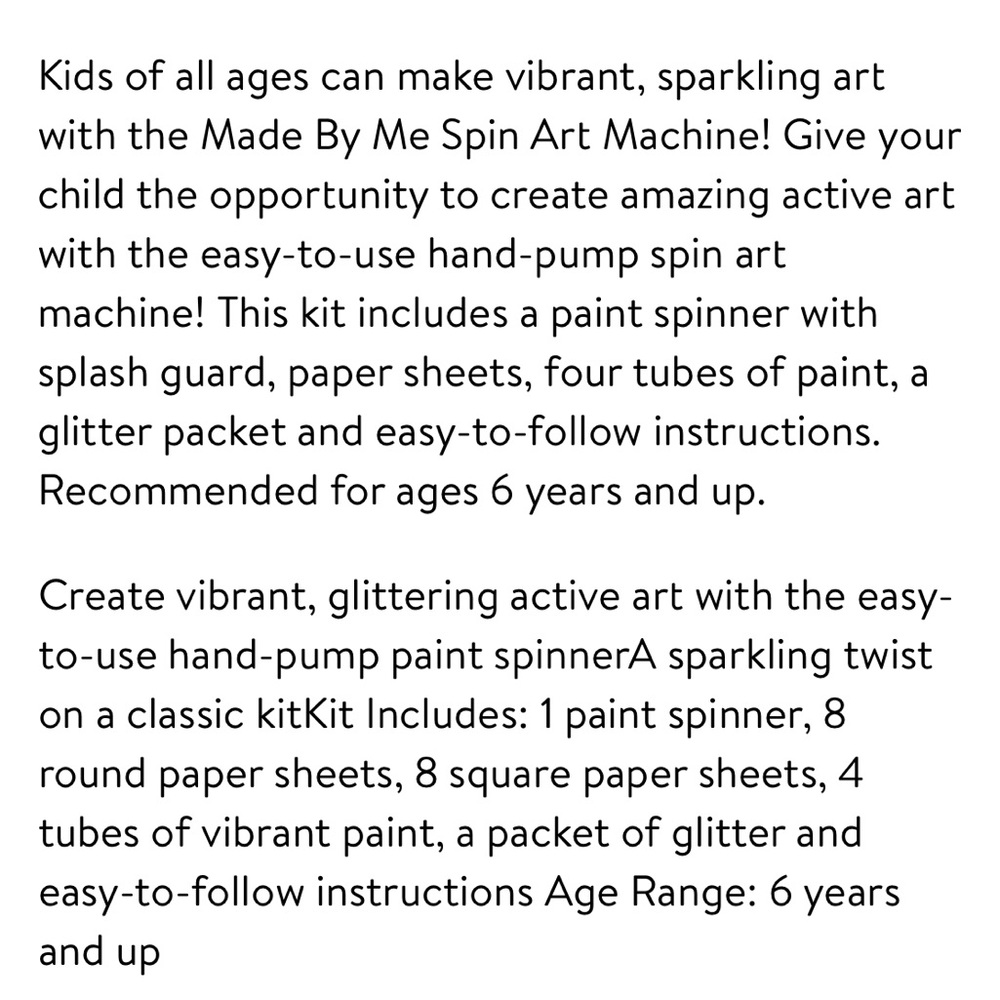 Kids of all ages can make vibrant, sparkling art with the Made By Me Spin Art Machine! Give your child the opportunity to create amazing active art with the easy-to-use hand-pump spin art machine! This kit includes a paint spinner with splash guard, paper sheets, four tubes of paint, a glitter packet and easy-to-follow instructions. Recommended for ages 6 years and up.

Create vibrant, glittering active art with the easy-to-use hand-pump paint spinnerA sparkling twist on a classic kitKit Includes: 1 paint spinner, 8 round paper sheets, 8 square paper sheets, 4 tubes of vibrant paint, a packet of glitter and easy-to-follow instructions Age Range: 6 years and up